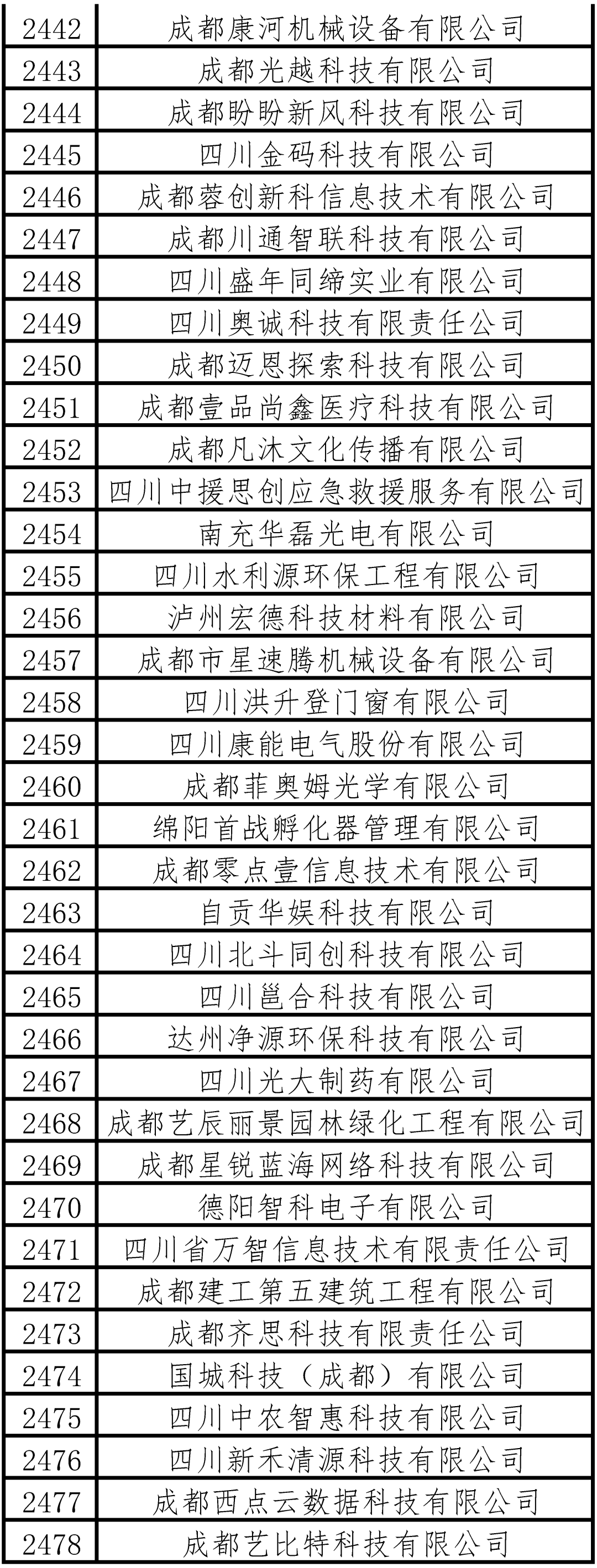 | 2442 | 成都康河机械设备有限公司 |
|---|---|
| 2443 | 成都光越科技有限公司 |
| 2444 | 成都盼盼新风科技有限公司 |
| 2445 | 四川金码科技有限公司 |
| 2446 | 成都蓉创新科信息技术有限公司 |
| 2447 | 成都川通智联科技有限公司 |
| 2448 | 四川盛年同缔实业有限公司 |
| 2449 | 四川奥诚科技有限责任公司 |
| 2450 | 成都迈恩探索科技有限公司 |
| 2451 | 成都壹品尚鑫医疗科技有限公司 |
| 2452 | 成都凡沐文化传播有限公司 |
| 2453 | 四川中援思创应急救援服务有限公司 |
| 2454 | 南充华磊光电有限公司 |
| 2455 | 四川水利源环保工程有限公司 |
| 2456 | 泸州宏德科技材料有限公司 |
| 2457 | 成都市星速腾机械设备有限公司 |
| 2458 | 四川洪升登门窗有限公司 |
| 2459 | 四川康能电气股份有限公司 |
| 2460 | 成都菲奥姆光学有限公司 |
| 2461 | 绵阳首战孵化器管理有限公司 |
| 2462 | 成都零点壹信息技术有限公司 |
| 2463 | 自贡华娱科技有限公司 |
| 2464 | 四川北斗同创科技有限公司 |
| 2465 | 四川邕合科技有限公司 |
| 2466 | 达州净源环保科技有限公司 |
| 2467 | 四川光大制药有限公司 |
| 2468 | 成都艺辰丽景园林绿化工程有限公司 |
| 2469 | 成都星锐蓝海网络科技有限公司 |
| 2470 | 德阳智科电子有限公司 |
| 2471 | 四川省万智信息技术有限责任公司 |
| 2472 | 成都建工第五建筑工程有限公司 |
| 2473 | 成都齐思科技有限责任公司 |
| 2474 | 国城科技（成都）有限公司 |
| 2475 | 四川中农智惠科技有限公司 |
| 2476 | 四川新禾清源科技有限公司 |
| 2477 | 成都西点云数据科技有限公司 |
| 2478 | 成都艺比特科技有限公司 |